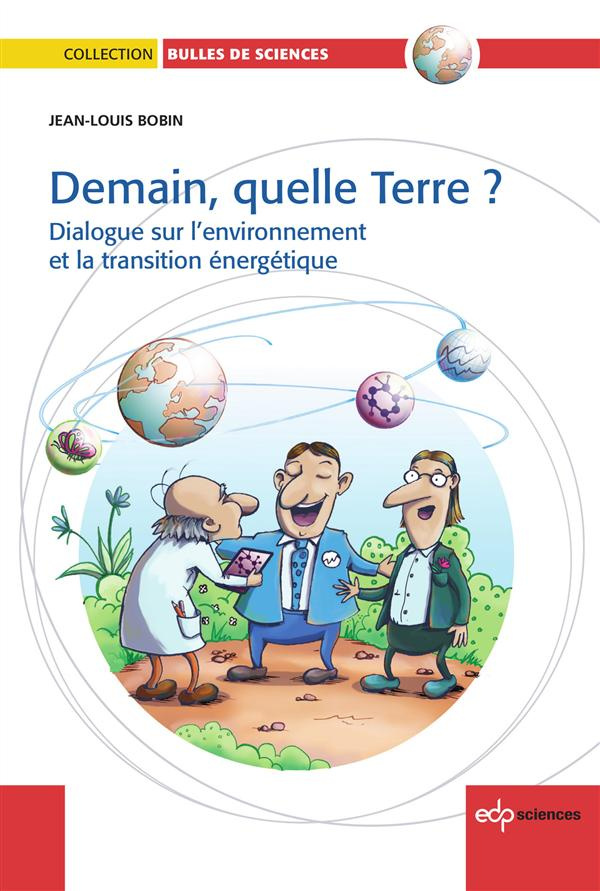 COLLECTION BULLES DE SCIENCES

JEAN-LOUIS BOBIN

Demain, quelle Terre ?

Dialogue sur l'environnement et la transition énergétique

edp sciences